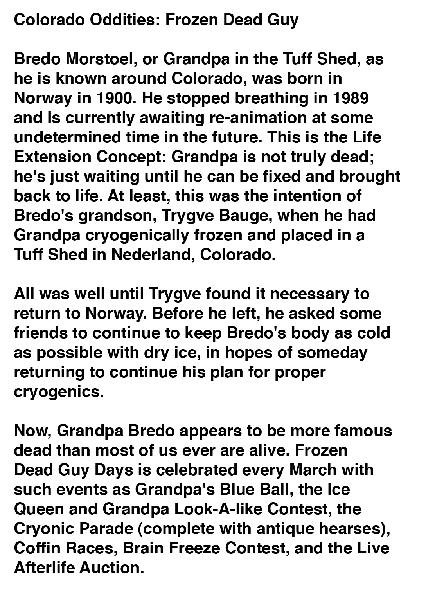 Colorado Oddities: Frozen Dead Guy

Bredo Morstoel, or Grandpa in the Tuff Shed, as he is known around Colorado, was born in Norway in 1900. He stopped breathing in 1989 and Is currently awaiting re-animation at some undetermined time in the future. This is the Life Extension Concept: Grandpa is not truly dead; he's just waiting until he can be fixed and brought back to life. At least, this was the intention of Bredo's grandson, Trygve Bauge, when he had Grandpa cryogenically frozen and placed in a Tuff Shed in Nederland, Colorado.

All was well until Trygve found it necessary to return to Norway. Before he left, he asked some friends to continue to keep Bredo's body as cold as possible with dry ice, in hopes of someday returning to continue his plan for proper cryogenics.

Now, Grandpa Bredo appears to be more famous dead than most of us ever are alive. Frozen Dead Guy Days is celebrated every March with such events as Grandpa's Blue Ball, the Ice Queen and Grandpa Look-A-like Contest, the Cryonic Parade (complete with antique hearses), Coffin Races, Brain Freeze Contest, and the Live Afterlife Auction.